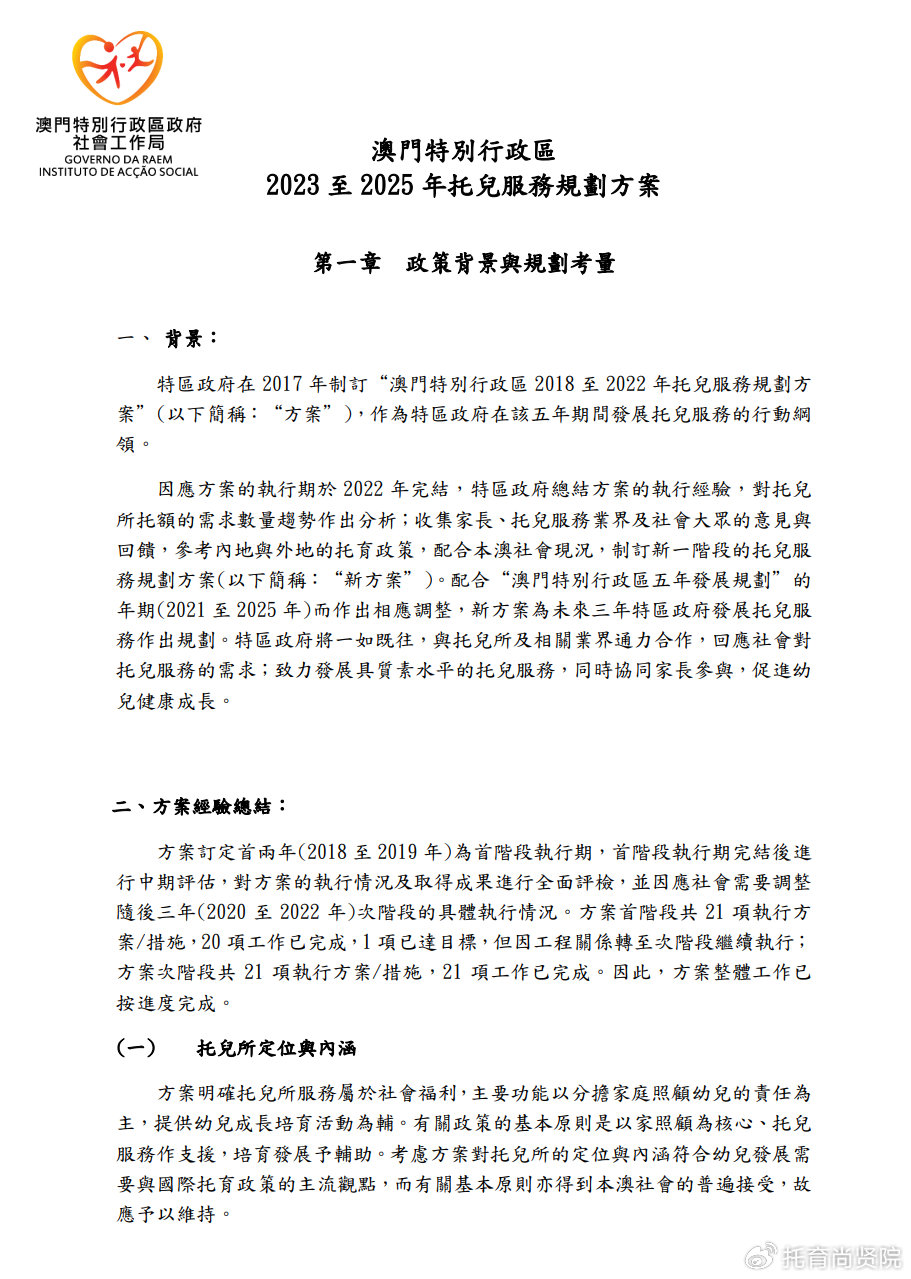 澳門特別行政區政府
社會工作局
GOVERNO DA RAEM
INSTITUTO DE ACÇÃO SOCIAL

澳門特別行政區
2023 至 2025 年托兒服務規劃方案

第一章　政策背景與規劃考量

一、 背景：

特區政府在 2017 年制訂“澳門特別行政區 2018 至 2022 年托兒服務規劃方案”(以下簡稱：“方案”)，作為特區政府在該五年期間發展托兒服務的行動綱領。

因應方案的執行期於 2022 年完結，特區政府總結方案的執行經驗，對托兒所托額的需求數量趨勢作出分析；收集家長、托兒服務業界及社會大眾的意見與回饋，參考內地與外地的托育政策，配合本澳社會現況，制訂新一階段的托兒服務規劃方案(以下簡稱：“新方案”)。配合“澳門特別行政區五年發展規劃”的年期(2021 至 2025 年)而作出相應調整，新方案為未來三年特區政府發展托兒服務作出規劃。特區政府將一如既往，與托兒所及相關業界通力合作，回應社會對托兒服務的需求；致力發展具質素水平的托兒服務，同時協同家長參與，促進幼兒健康成長。

二、方案經驗總結：

方案訂定首兩年(2018 至 2019 年)為首階段執行期，首階段執行期完結後進行中期評估，對方案的執行情況及取得成果進行全面評檢，並因應社會需要調整隨後三年(2020 至 2022 年)次階段的具體執行情況。方案首階段共 21 項執行方案/措施，20 項工作已完成，1 項已達目標，但因工程關係轉至次階段繼續執行；方案次階段共 21 項執行方案/措施，21 項工作已完成。因此，方案整體工作已按進度完成。

(一)　托兒所定位與內涵

方案明確托兒所服務屬於社會福利，主要功能以分擔家庭照顧幼兒的責任為主，提供幼兒成長培育活動為輔。有關政策的基本原則是以家照顧為核心、托兒服務作支援，培育發展予輔助。考慮方案對托兒所的定位與內涵符合幼兒發展需要與國際托育政策的主流觀點，而有關基本原則亦得到本澳社會的普遍接受，故應予以維持。

托育尚贤院